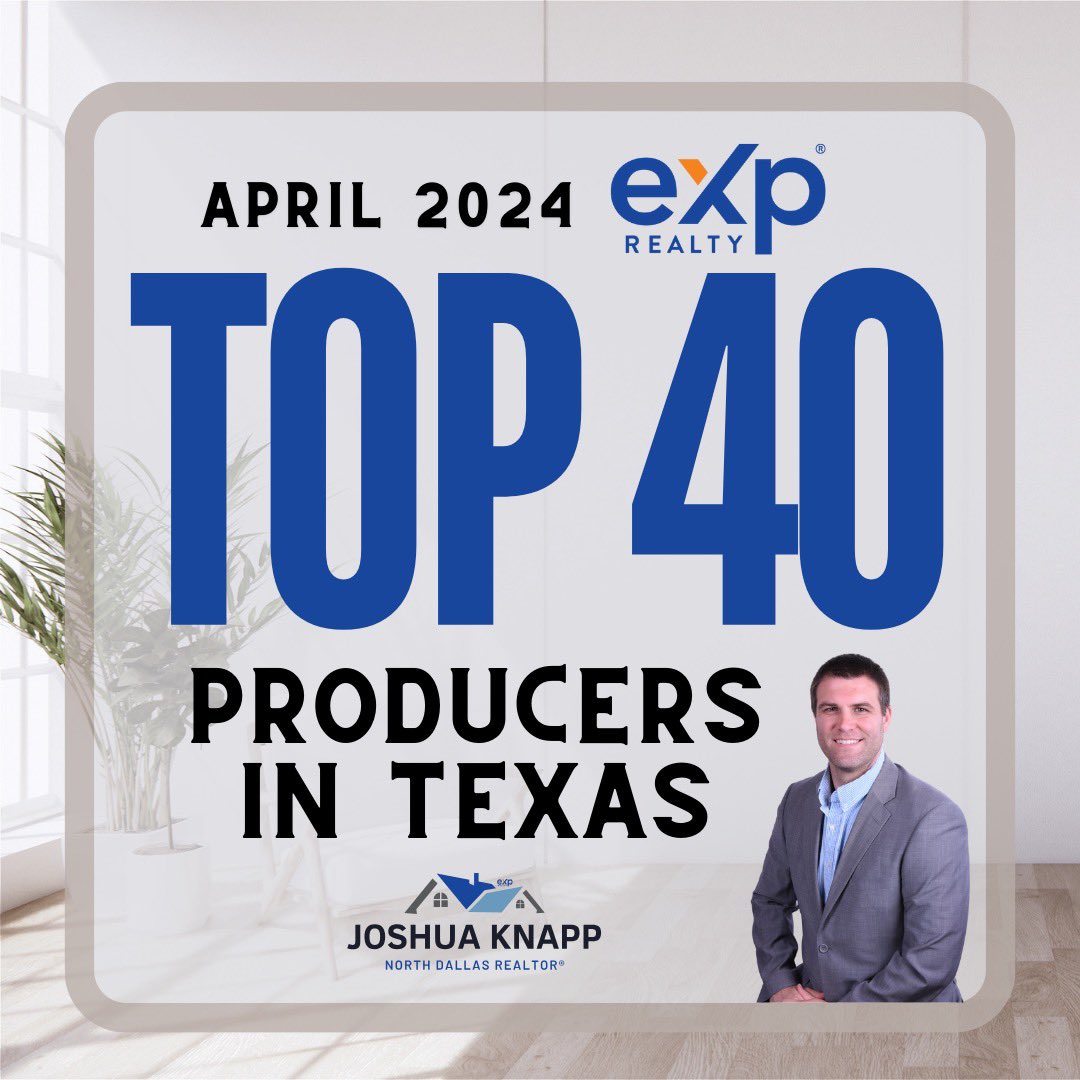 APRIL 2024 eXp® REALTY

TOP 40

PRODUCERS IN TEXAS

eXp

JOSHUA KNAPP
NORTH DALLAS REALTOR®